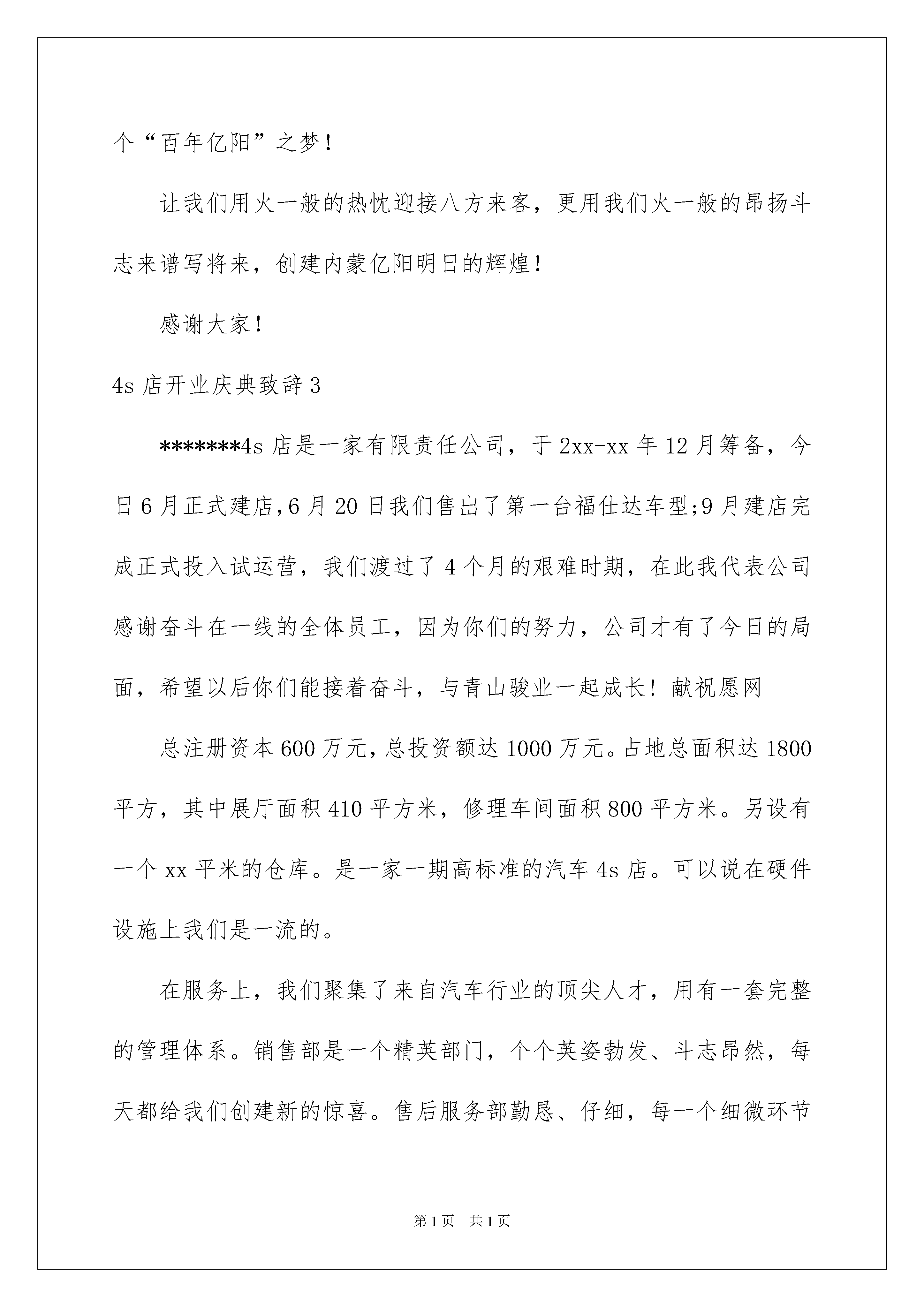 个“百年亿阳”之梦！

让我们用火一般的热忱迎接八方来客，更用我们火一般的昂扬斗志来谱写将来，创建内蒙亿阳明日的辉煌！

感谢大家！

4s 店开业庆典致辞 3

*******4s 店是一家有限责任公司，于 2xx-xx 年 12 月筹备，今日 6 月正式建店，6 月 20 日我们售出了第一台福仕达车型;9 月建店完成正式投入试运营，我们渡过了 4 个月的艰难时期，在此我代表公司感谢奋斗在一线的全体员工，因为你们的努力，公司才有了今日的局面，希望以后你们能接着奋斗，与青山骏业一起成长！献祝愿网

总注册资本 600 万元，总投资额达 1000 万元。占地总面积达 1800 平方，其中展厅面积 410 平方米，修理车间面积 800 平方米。另设有一个 xx 平米的仓库。是一家一期高标准的汽车 4s 店。可以说在硬件设施上我们是一流的。

在服务上，我们聚集了来自汽车行业的顶尖人才，用有一套完整的管理体系。销售部是一个精英部门，个个英姿勃发、斗志昂然，每天都给我们创建新的惊喜。售后服务部勤恳、仔细，每一个细微环节

第 1 页 共 1 页